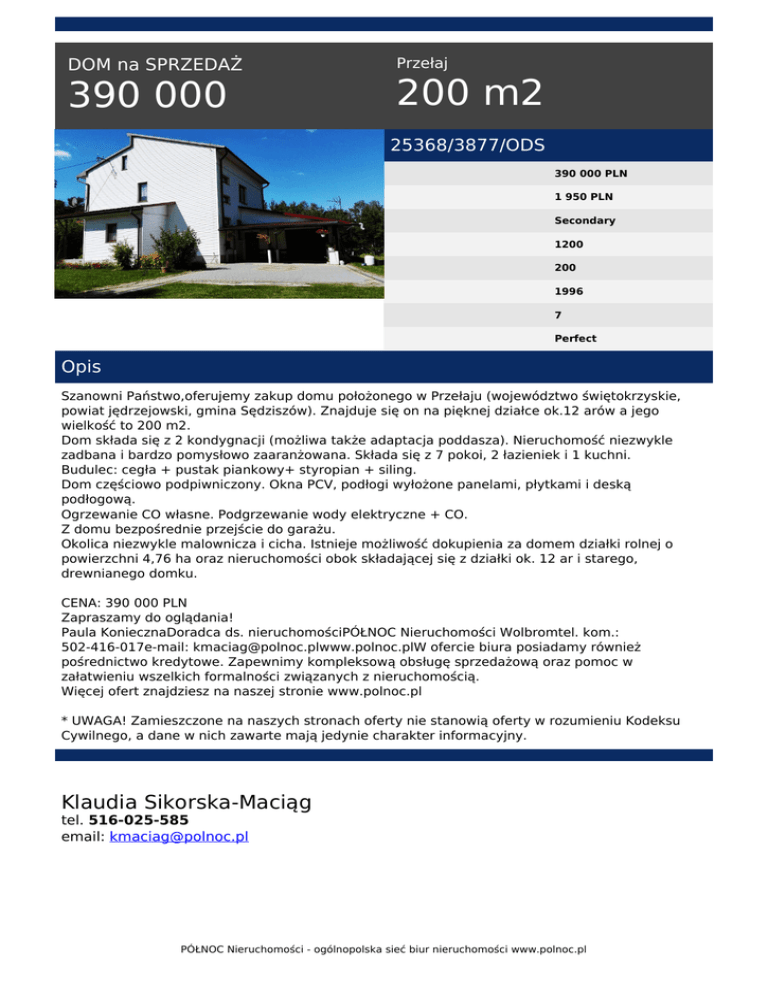 DOM na SPRZEDAŻ
390 000

Przełaj
200 m2

25368/3877/ODS

390 000 PLN
1 950 PLN
Secondary
1200
200
1996
7
Perfect

Opis

Szanowni Państwo,oferujemy zakup domu położonego w Przełaju (województwo świętokrzyskie, powiat jędrzejowski, gmina Sędziszów). Znajduje się on na pięknej działce ok.12 arów a jego wielkość to 200 m2.
Dom składa się z 2 kondygnacji (możliwa także adaptacja poddasza). Nieruchomość niezwykle zadbana i bardzo pomysłowo zaaranżowana. Składa się z 7 pokoi, 2 łazieniek i 1 kuchni.
Budulec: cegła + pustak piankowy+ styropian + siling.
Dom częściowo podpiwniczony. Okna PCV, podłogi wyłożone panelami, płytkami i deską podłogową.
Ogrzewanie CO własne. Podgrzewanie wody elektryczne + CO.
Z domu bezpośrednie przejście do garażu.
Okolica niezwykle malownicza i cicha. Istnieje możliwość dokupienia za domem działki rolnej o powierzchni 4,76 ha oraz nieruchomości obok składającej się z działki ok. 12 ar i starego, drewnianego domku.

CENA: 390 000 PLN
Zapraszamy do oglądania!
Paula KoniecznaDoradca ds. nieruchomościPÓŁNOC Nieruchomości Wolbromtel. kom.: 502-416-017e-mail: kmaciag@polnoc.plwww.polnoc.plW ofercie biura posiadamy również pośrednictwo kredytowe. Zapewnimy kompleksową obsługę sprzedażową oraz pomoc w załatwieniu wszelkich formalności związanych z nieruchomością.
Więcej ofert znajdziesz na naszej stronie www.polnoc.pl

* UWAGA! Zamieszczone na naszych stronach oferty nie stanowią oferty w rozumieniu Kodeksu Cywilnego, a dane w nich zawarte mają jedynie charakter informacyjny.

Klaudia Sikorska-Maciąg
tel. 516-025-585
email: kmaciag@polnoc.pl

PÓŁNOC Nieruchomości - ogólnopolska sieć biur nieruchomości www.polnoc.pl